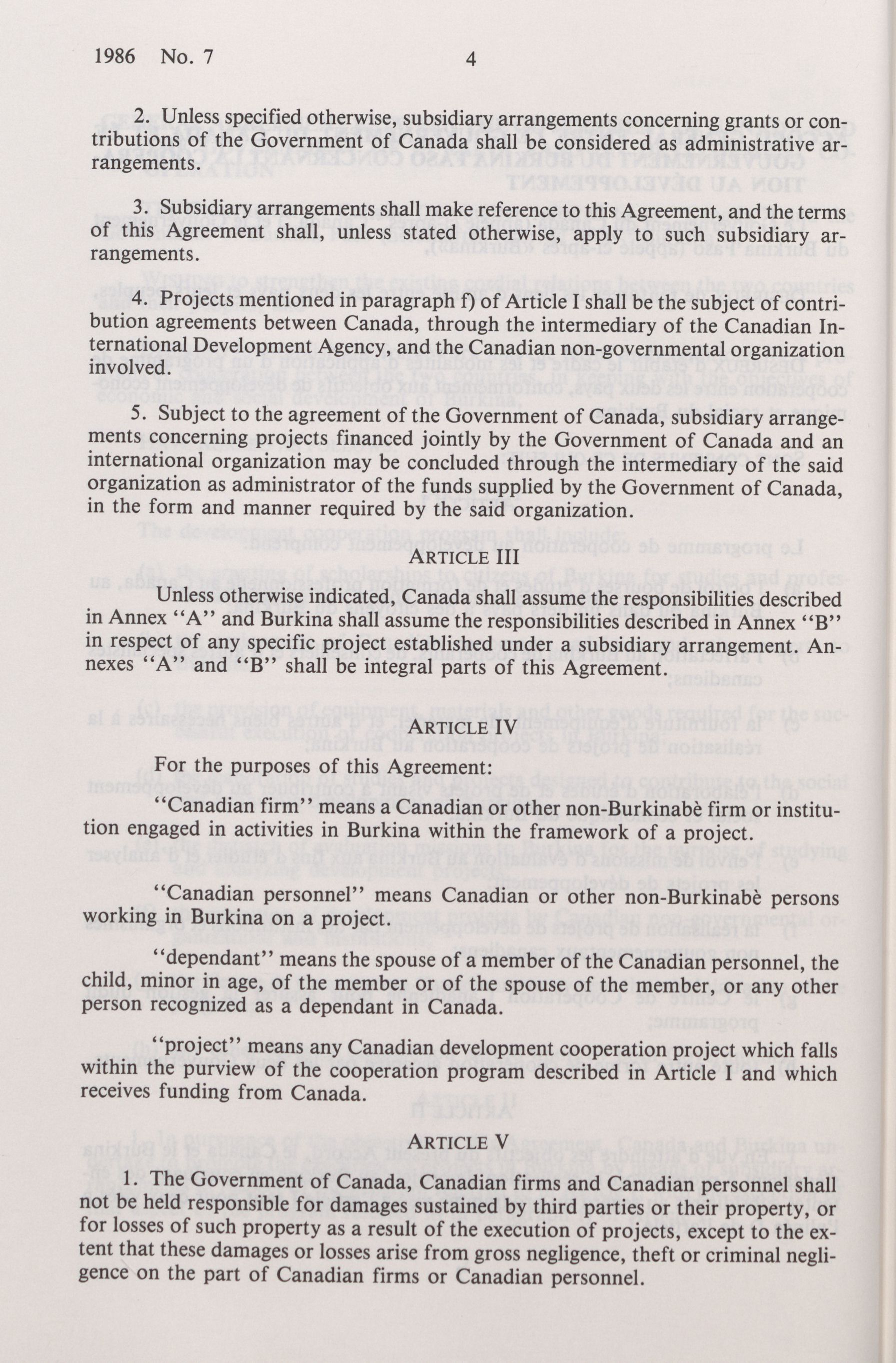 1986 No. 7 4

2. Unless specified otherwise, subsidiary arrangements concerning grants or contributions of the Government of Canada shall be considered as administrative arrangements.

3. Subsidiary arrangements shall make reference to this Agreement, and the terms of this Agreement shall, unless stated otherwise, apply to such subsidiary arrangements.

4. Projects mentioned in paragraph f) of Article I shall be the subject of contribution agreements between Canada, through the intermediary of the Canadian International Development Agency, and the Canadian non-governmental organization involved.

5. Subject to the agreement of the Government of Canada, subsidiary arrangements concerning projects financed jointly by the Government of Canada and an international organization may be concluded through the intermediary of the said organization as administrator of the funds supplied by the Government of Canada, in the form and manner required by the said organization.

ARTICLE III

Unless otherwise indicated, Canada shall assume the responsibilities described in Annex "A" and Burkina shall assume the responsibilities described in Annex "B" in respect of any specific project established under a subsidiary arrangement. Annexes "A" and "B" shall be integral parts of this Agreement.

ARTICLE IV

For the purposes of this Agreement:

"Canadian firm" means a Canadian or other non-Burkinabè firm or institution engaged in activities in Burkina within the framework of a project.

"Canadian personnel" means Canadian or other non-Burkinabè persons working in Burkina on a project.

"dependant" means the spouse of a member of the Canadian personnel, the child, minor in age, of the member or of the spouse of the member, or any other person recognized as a dependant in Canada.

"project" means any Canadian development cooperation project which falls within the purview of the cooperation program described in Article I and which receives funding from Canada.

ARTICLE V

1. The Government of Canada, Canadian firms and Canadian personnel shall not be held responsible for damages sustained by third parties or their property, or for losses of such property as a result of the execution of projects, except to the extent that these damages or losses arise from gross negligence, theft or criminal negligence on the part of Canadian firms or Canadian personnel.